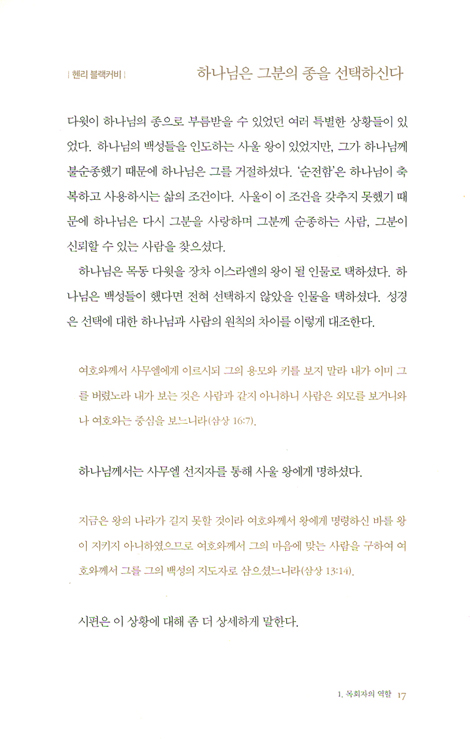 | 헨리 블랙커비 | 하나님은 그분의 종을 선택하신다

다윗이 하나님의 종으로 부름받을 수 있었던 여러 특별한 상황들이 있었다. 하나님의 백성들을 인도하는 사울 왕이 있었지만, 그가 하나님께 불순종했기 때문에 하나님은 그를 거절하셨다. '순전함'은 하나님이 축복하고 사용하시는 삶의 조건이다. 사울이 이 조건을 갖추지 못했기 때문에 하나님은 다시 그분을 사랑하며 그분께 순종하는 사람, 그분이 신뢰할 수 있는 사람을 찾으셨다.

하나님은 목동 다윗을 장차 이스라엘의 왕이 될 인물로 택하셨다. 하나님은 백성들이 했다면 전혀 선택하지 않았을 인물을 택하셨다. 성경은 선택에 대한 하나님과 사람의 원칙의 차이를 이렇게 대조한다.

여호와께서 사무엘에게 이르시되 그의 용모와 키를 보지 말라 내가 이미 그를 버렸노라 내가 보는 것은 사람과 같지 아니하니 사람은 외모를 보거니와 나 여호와는 중심을 보느니라(삼상 16:7).

하나님께서는 사무엘 선지자를 통해 사울 왕에게 명하셨다.

지금은 왕의 나라가 길지 못할 것이라 여호와께서 왕에게 명령하신 바를 왕이 지키지 아니하였으므로 여호와께서 그의 마음에 맞는 사람을 구하여 여호와께서 그를 그의 백성의 지도자로 삼으셨느니라(삼상 13:14).

시편은 이 상황에 대해 좀 더 상세하게 말한다.

1. 목회자의 역할 17